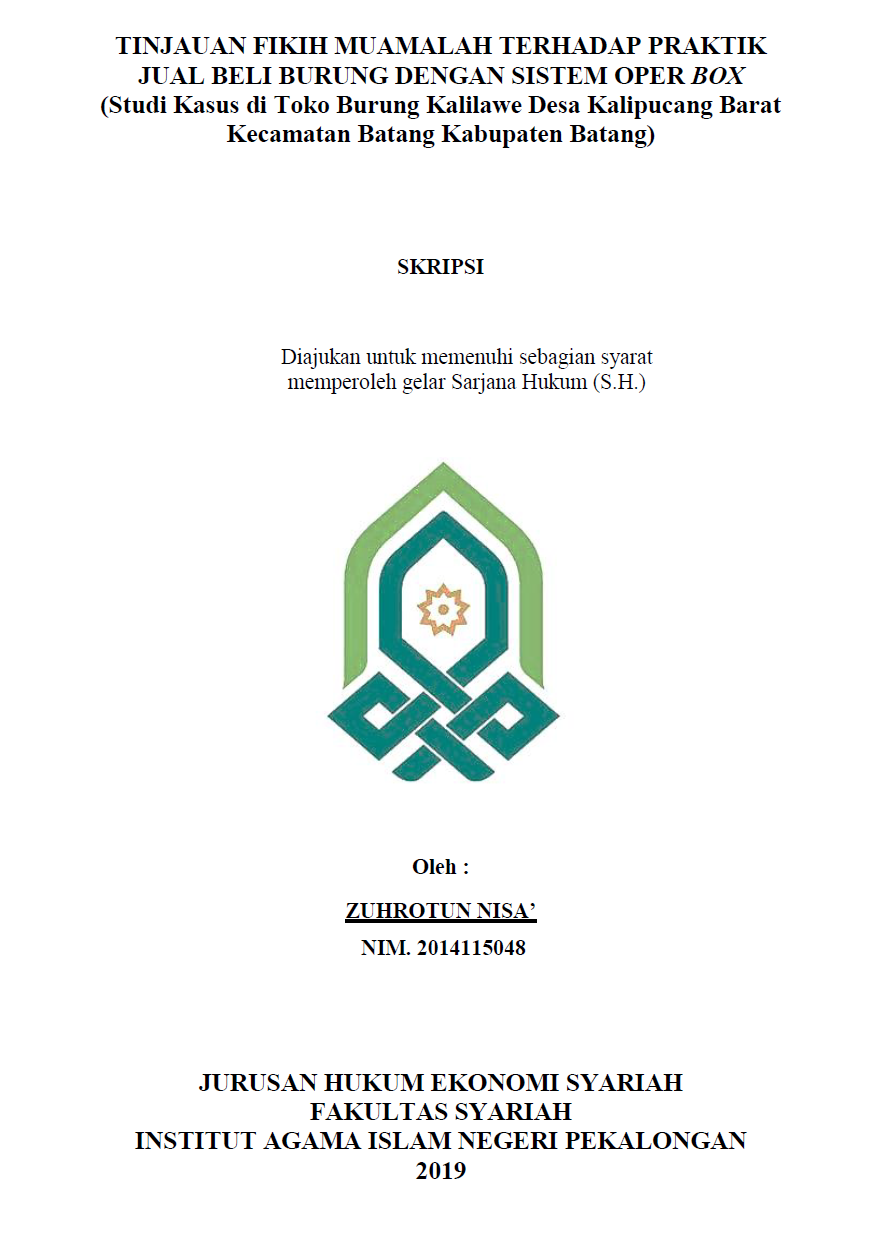 TINJAUAN FIKIH MUAMALAH TERHADAP PRAKTIK JUAL BELI BURUNG DENGAN SISTEM OPER BOX
(Studi Kasus di Toko Burung Kalilawe Desa Kalipucang Barat Kecamatan Batang Kabupaten Batang)

SKRIPSI

Diajukan untuk memenuhi sebagian syarat memperoleh gelar Sarjana Hukum (S.H.)

Oleh :

ZUHROTUN NISA'

NIM. 2014115048

JURUSAN HUKUM EKONOMI SYARIAH
FAKULTAS SYARIAH
INSTITUT AGAMA ISLAM NEGERI PEKALONGAN
2019